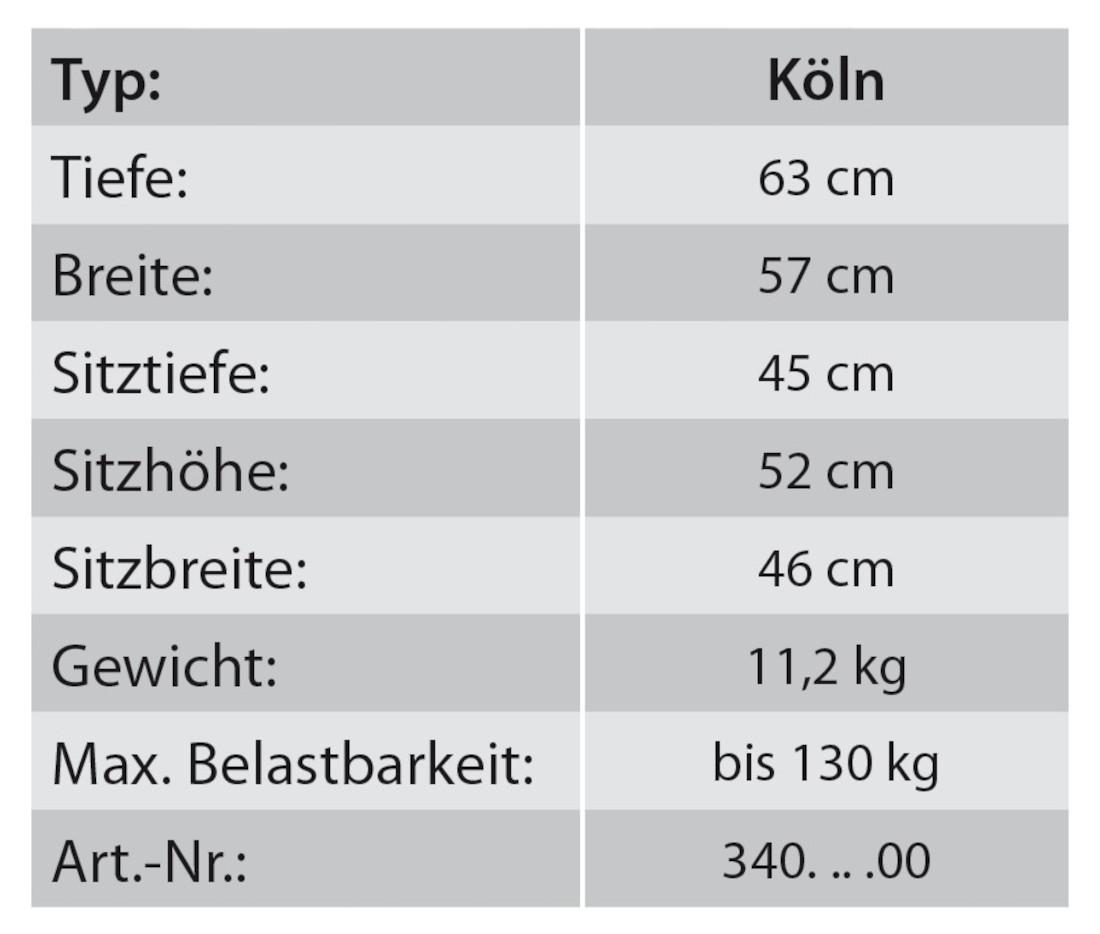 | Typ: | Köln |
|---|---|
| Tiefe: | 63 cm |
| Breite: | 57 cm |
| Sitztiefe: | 45 cm |
| Sitzhöhe: | 52 cm |
| Sitzbreite: | 46 cm |
| Gewicht: | 11,2 kg |
| Max. Belastbarkeit: | bis 130 kg |
| Art.-Nr.: | 340. .. .00 |